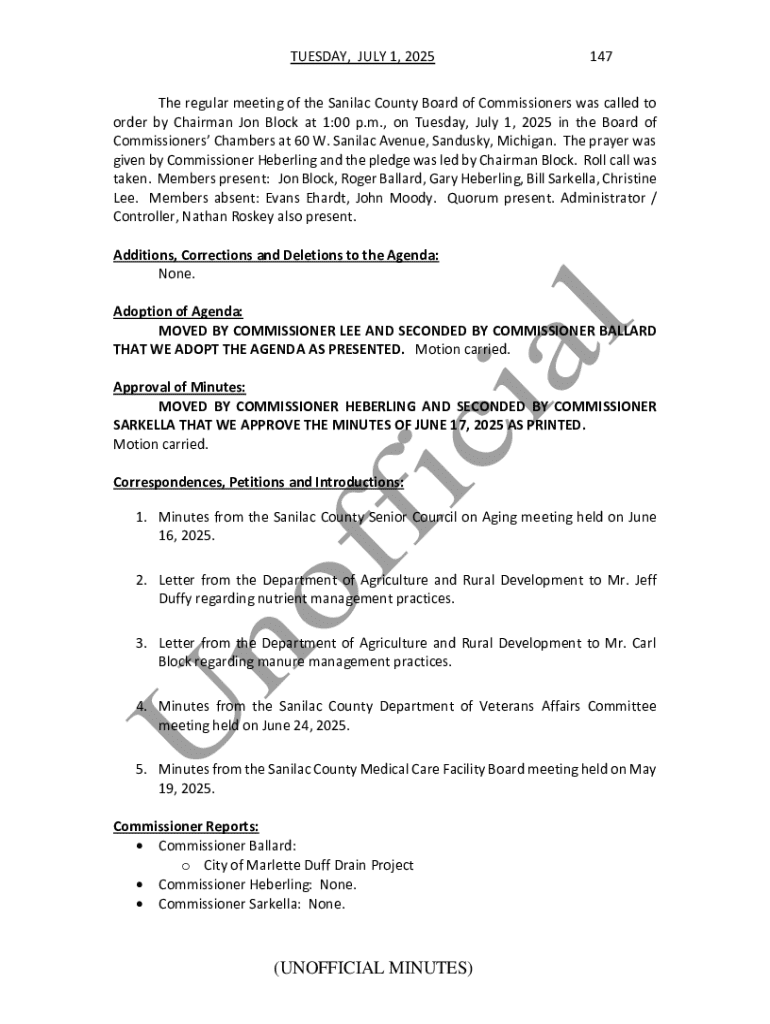 TUESDAY, JULY 1, 2025 147

The regular meeting of the Sanilac County Board of Commissioners was called to order by Chairman Jon Block at 1:00 p.m., on Tuesday, July 1, 2025 in the Board of Commissioners' Chambers at 60 W. Sanilac Avenue, Sandusky, Michigan. The prayer was given by Commissioner Heberling and the pledge was led by Chairman Block. Roll call was taken. Members present: Jon Block, Roger Ballard, Gary Heberling, Bill Sarkella, Christine Lee. Members absent: Evans Ehardt, John Moody. Quorum present. Administrator / Controller, Nathan Roskey also present.

Additions, Corrections and Deletions to the Agenda:
None.

Adoption of Agenda:
MOVED BY COMMISSIONER LEE AND SECONDED BY COMMISSIONER BALLARD THAT WE ADOPT THE AGENDA AS PRESENTED. Motion carried.

Approval of Minutes:
MOVED BY COMMISSIONER HEBERLING AND SECONDED BY COMMISSIONER SARKELLA THAT WE APPROVE THE MINUTES OF JUNE 17, 2025 AS PRINTED. Motion carried.

Correspondences, Petitions and Introductions:

1. Minutes from the Sanilac County Senior Council on Aging meeting held on June 16, 2025.

2. Letter from the Department of Agriculture and Rural Development to Mr. Jeff Duffy regarding nutrient management practices.

3. Letter from the Department of Agriculture and Rural Development to Mr. Carl Block regarding manure management practices.

4. Minutes from the Sanilac County Department of Veterans Affairs Committee meeting held on June 24, 2025.

5. Minutes from the Sanilac County Medical Care Facility Board meeting held on May 19, 2025.

Commissioner Reports:
• Commissioner Ballard:
o City of Marlette Duff Drain Project
• Commissioner Heberling: None.
• Commissioner Sarkella: None.

Unofficial

(UNOFFICIAL MINUTES)